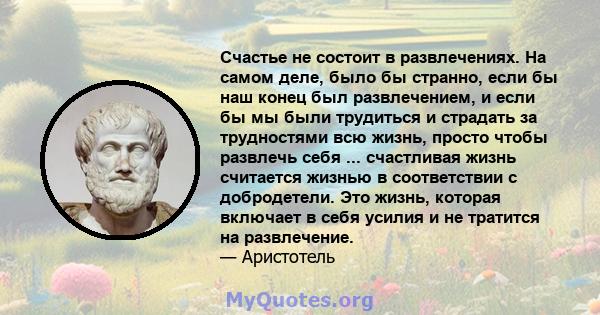 Счастье не состоит в развлечениях. На самом деле, было бы странно, если бы наш конец был развлечением, и если бы мы были трудиться и страдать за трудностями всю жизнь, просто чтобы развлечь себя ... счастливая жизнь считается жизнью в соответствии с добродетели. Это жизнь, которая включает в себя усилия и не тратится на развлечение.
— Аристотель

MyQuotes.org